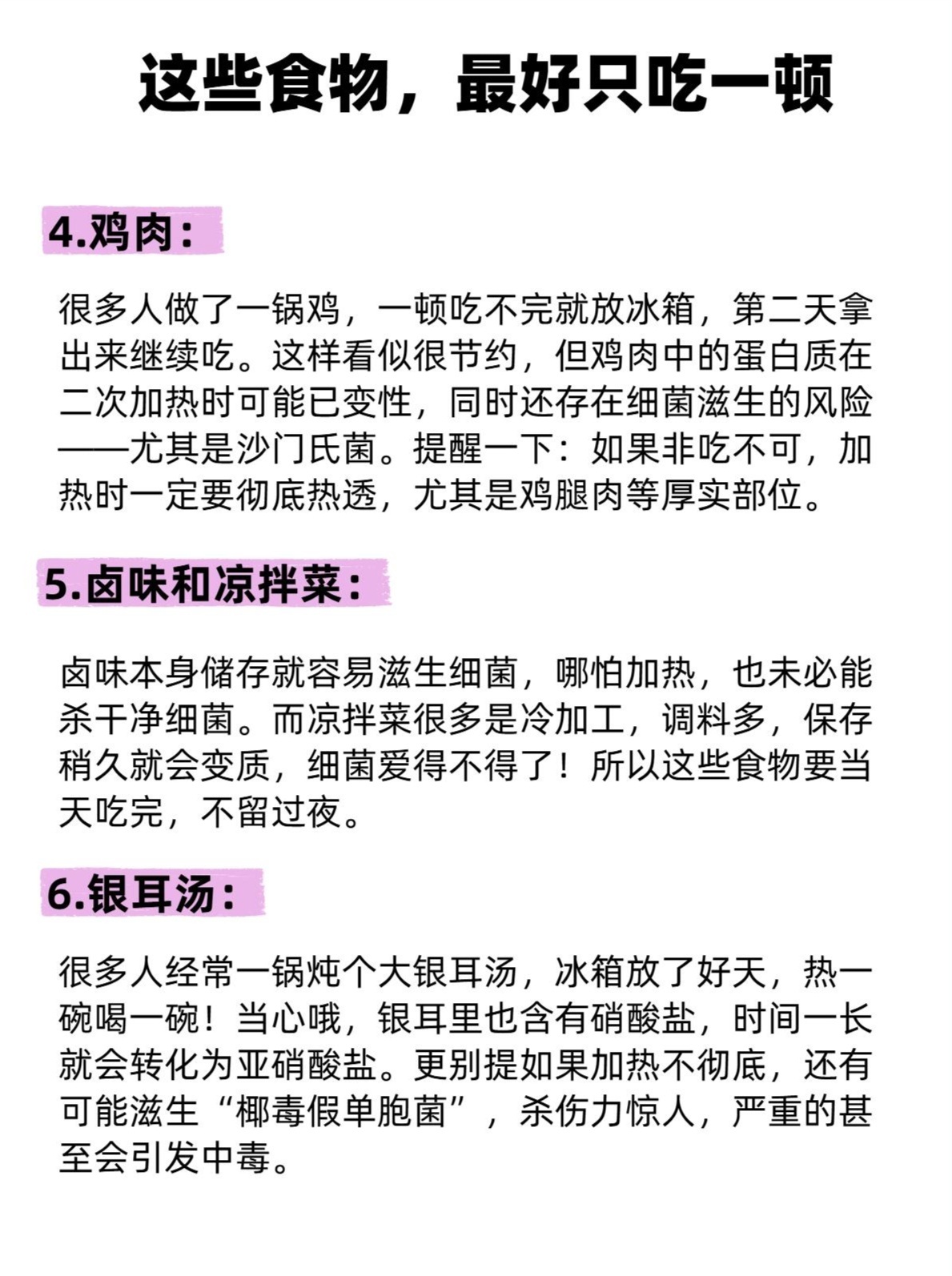 这些食物，最好只吃一顿

4.鸡肉：

很多人做了一锅鸡，一顿吃不完就放冰箱，第二天拿出来继续吃。这样看似很节约，但鸡肉中的蛋白质在二次加热时可能已变性，同时还存在细菌滋生的风险——尤其是沙门氏菌。提醒一下：如果非吃不可，加热时一定要彻底热透，尤其是鸡腿肉等厚实部位。

5.卤味和凉拌菜：

卤味本身储存就容易滋生细菌，哪怕加热，也未必能杀干净细菌。而凉拌菜很多是冷加工，调料多，保存稍久就会变质，细菌爱得不得了！所以这些食物要当天吃完，不留过夜。

6.银耳汤：

很多人经常一锅炖个大银耳汤，冰箱放了好天，热一碗喝一碗！当心哦，银耳里也含有硝酸盐，时间一长就会转化为亚硝酸盐。更别提如果加热不彻底，还有可能滋生“椰毒假单胞菌”，杀伤力惊人，严重的甚至会引发中毒。